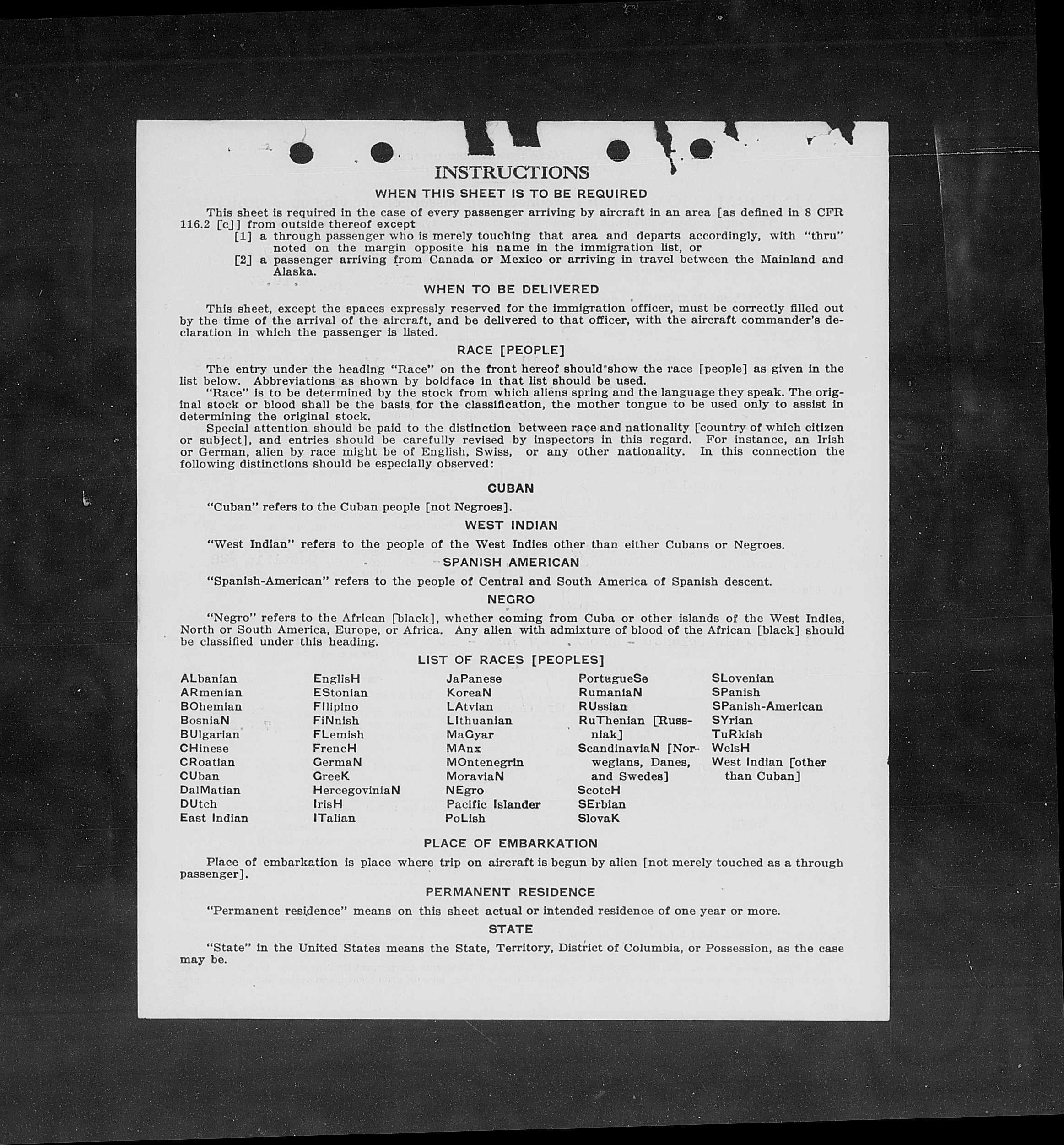 INSTRUCTIONS

WHEN THIS SHEET IS TO BE REQUIRED

This sheet is required in the case of every passenger arriving by aircraft in an area [as defined in 8 CFR 116.2 [c]] from outside thereof except

[1] a through passenger who is merely touching that area and departs accordingly, with "thru" noted on the margin opposite his name in the immigration list, or

[2] a passenger arriving from Canada or Mexico or arriving in travel between the Mainland and Alaska.

WHEN TO BE DELIVERED

This sheet, except the spaces expressly reserved for the immigration officer, must be correctly filled out by the time of the arrival of the aircraft, and be delivered to that officer, with the aircraft commander's declaration in which the passenger is listed.

RACE [PEOPLE]

The entry under the heading "Race" on the front hereof should show the race [people] as given in the list below. Abbreviations as shown by boldface in that list should be used.

"Race" is to be determined by the stock from which aliens spring and the language they speak. The original stock or blood shall be the basis for the classification, the mother tongue to be used only to assist in determining the original stock.

Special attention should be paid to the distinction between race and nationality [country of which citizen or subject], and entries should be carefully revised by inspectors in this regard. For instance, an Irish or German, alien by race might be of English, Swiss, or any other nationality. In this connection the following distinctions should be especially observed:

CUBAN

"Cuban" refers to the Cuban people [not Negroes].

WEST INDIAN

"West Indian" refers to the people of the West Indies other than either Cubans or Negroes.

SPANISH AMERICAN

"Spanish-American" refers to the people of Central and South America of Spanish descent.

NEGRO

"Negro" refers to the African [black], whether coming from Cuba or other islands of the West Indies, North or South America, Europe, or Africa. Any alien with admixture of blood of the African [black] should be classified under this heading.

LIST OF RACES [PEOPLES]

ALbanian
ARmenian
BOhemian
BosniaN
BUlgarian
CHinese
CRoatian
CUban
DalMatian
DUtch
East Indian

EnglisH
EStonian
FIlipino
FiNnish
FLemish
FrencH
GermaN
GreeK
HercegoviniaN
IrisH
ITalian

JaPanese
KoreaN
LAtvian
LIthuanian
MaGyar
MAnx
MOntenegrin
MoraviaN
NEgro
Pacific Islander
PoLish

PortugueSe
RumaniaN
RUssian
RuThenian [Russniak]
ScandinaviaN [Norwegians, Danes, and Swedes]
ScotcH
SErbian
SlovaK

SLovenian
SPanish
SPanish-American
SYrian
TuRkish
WelsH
West Indian [other than Cuban]

PLACE OF EMBARKATION

Place of embarkation is place where trip on aircraft is begun by alien [not merely touched as a through passenger].

PERMANENT RESIDENCE

"Permanent residence" means on this sheet actual or intended residence of one year or more.

STATE

"State" in the United States means the State, Territory, District of Columbia, or Possession, as the case may be.